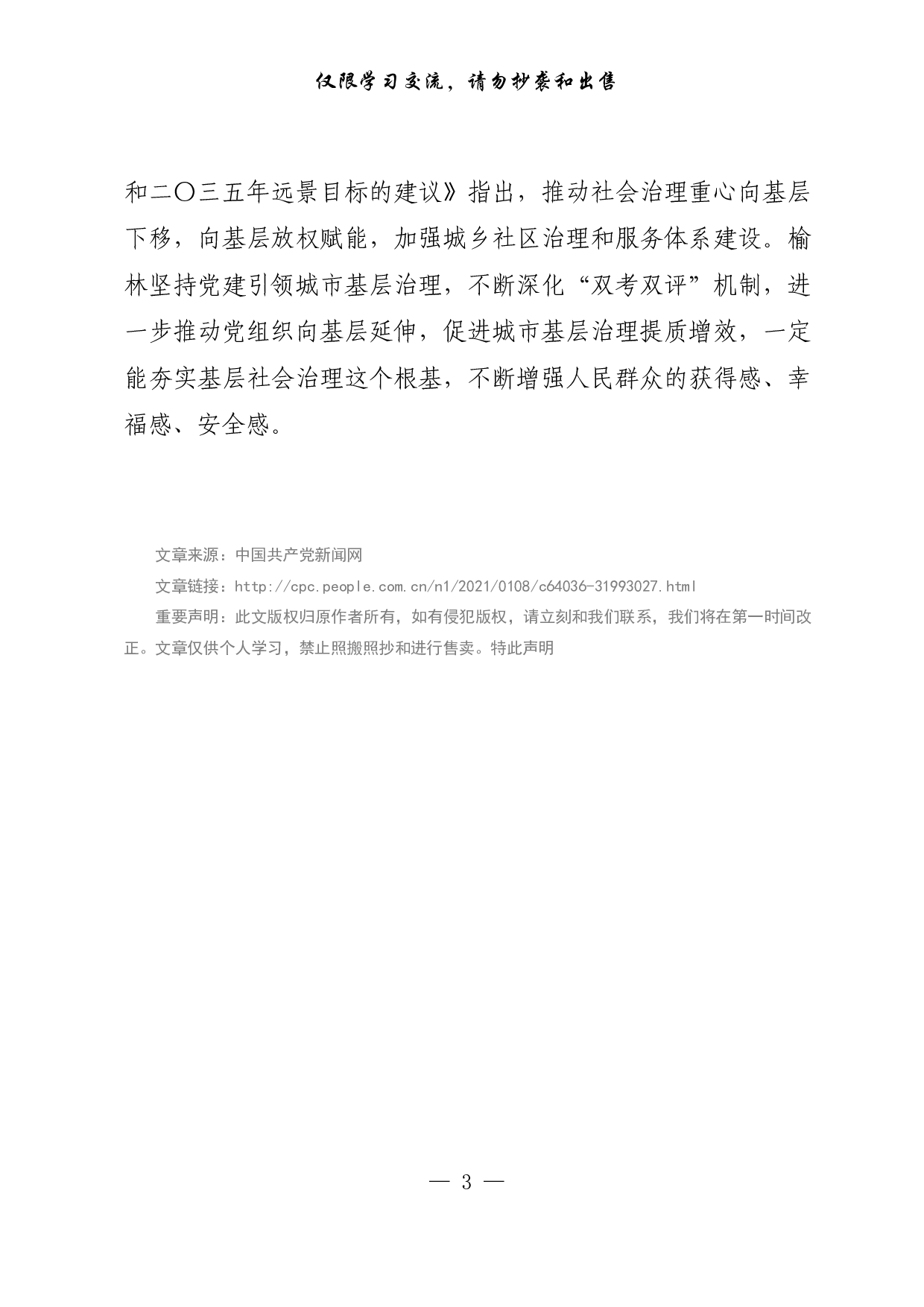 仅限学习交流，请勿抄袭和出售

和二〇三五年远景目标的建议》指出，推动社会治理重心向基层下移，向基层放权赋能，加强城乡社区治理和服务体系建设。榆林坚持党建引领城市基层治理，不断深化“双考双评”机制，进一步推动党组织向基层延伸，促进城市基层治理提质增效，一定能夯实基层社会治理这个根基，不断增强人民群众的获得感、幸福感、安全感。

文章来源：中国共产党新闻网

文章链接：http://cpc.people.com.cn/n1/2021/0108/c64036-31993027.html

重要声明：此文版权归原作者所有，如有侵犯版权，请立刻和我们联系，我们将在第一时间改正。文章仅供个人学习，禁止照搬照抄和进行售卖。特此声明

— 3 —